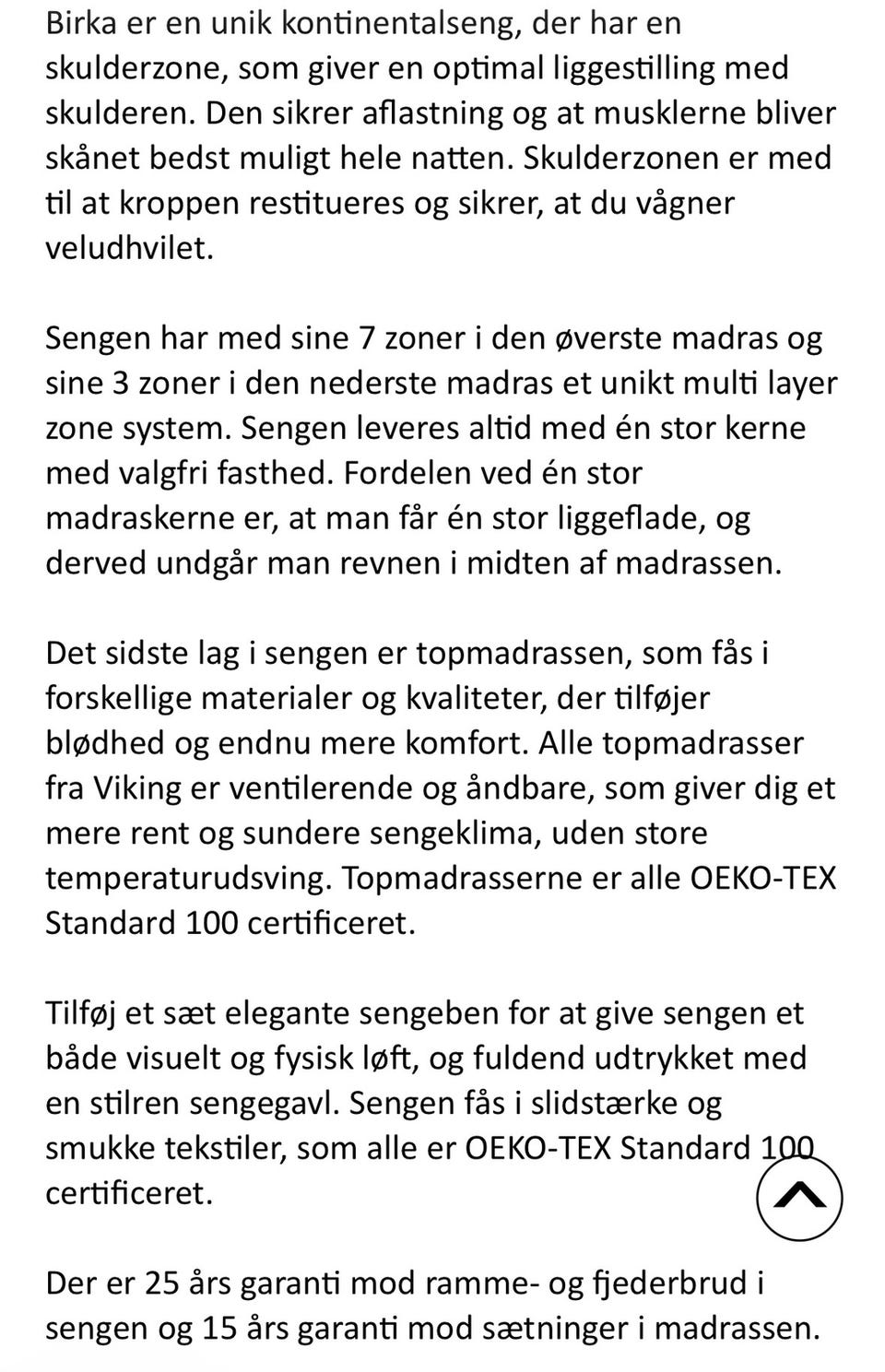 Birka er en unik kontinentalseng, der har en skulderzone, som giver en optimal liggestilling med skulderen. Den sikrer aflastning og at musklerne bliver skånet bedst muligt hele natten. Skulderzonen er med til at kroppen restitueres og sikrer, at du vågner veludhvilet.

Sengen har med sine 7 zoner i den øverste madras og sine 3 zoner i den nederste madras et unikt multi layer zone system. Sengen leveres altid med én stor kerne med valgfri fasthed. Fordelen ved én stor madraskerne er, at man får én stor liggeflade, og derved undgår man revnen i midten af madrassen.

Det sidste lag i sengen er topmadrassen, som fås i forskellige materialer og kvaliteter, der tilføjer blødhed og endnu mere komfort. Alle topmadrasser fra Viking er ventilerende og åndbare, som giver dig et mere rent og sundere sengeklima, uden store temperaturudsving. Topmadrasserne er alle OEKO-TEX Standard 100 certificeret.

Tilføj et sæt elegante sengeben for at give sengen et både visuelt og fysisk løft, og fuldend udtrykket med en stilren sengegavl. Sengen fås i slidstærke og smukke tekstiler, som alle er OEKO-TEX Standard 100 certificeret.

Der er 25 års garanti mod ramme- og fjederbrud i sengen og 15 års garanti mod sætninger i madrassen.